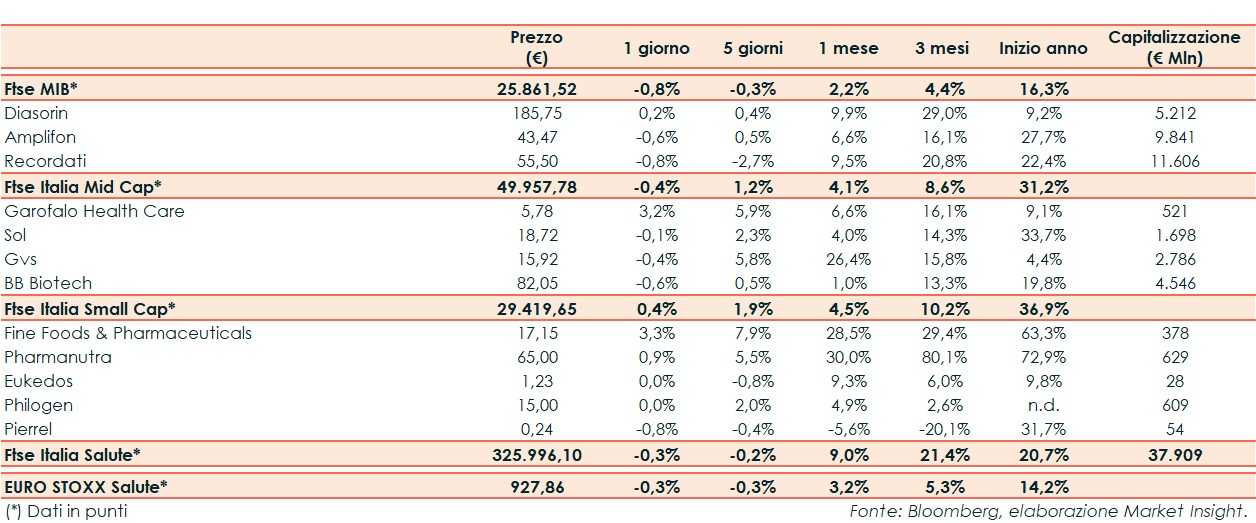 |  | Prezzo (€) | 1 giorno | 5 giorni | 1 mese | 3 mesi | Inizio anno | Capitalizzazione (€ Mln) |
|---|---|---|---|---|---|---|---|
| Ftse MIB* | 25.861,52 | -0,8% | -0,3% | 2,2% | 4,4% | 16,3% |  |
| Diasorin | 185,75 | 0,2% | 0,4% | 9,9% | 29,0% | 9,2% | 5.212 |
| Amplifon | 43,47 | -0,6% | 0,5% | 6,6% | 16,1% | 27,7% | 9.841 |
| Recordati | 55,50 | -0,8% | -2,7% | 9,5% | 20,8% | 22,4% | 11.606 |
| Ftse Italia Mid Cap* | 49.957,78 | -0,4% | 1,2% | 4,1% | 8,6% | 31,2% |  |
| Garofalo Health Care | 5,78 | 3,2% | 5,9% | 6,6% | 16,1% | 9,1% | 521 |
| Sol | 18,72 | -0,1% | 2,3% | 4,0% | 14,3% | 33,7% | 1.698 |
| Gvs | 15,92 | -0,4% | 5,8% | 26,4% | 15,8% | 4,4% | 2.786 |
| BB Biotech | 82,05 | -0,6% | 0,5% | 1,0% | 13,3% | 19,8% | 4.546 |
| Ftse Italia Small Cap* | 29.419,65 | 0,4% | 1,9% | 4,5% | 10,2% | 36,9% |  |
| Fine Foods & Pharmaceuticals | 17,15 | 3,3% | 7,9% | 28,5% | 29,4% | 63,3% | 378 |
| Pharmanutra | 65,00 | 0,9% | 5,5% | 30,0% | 80,1% | 72,9% | 629 |
| Eukedos | 1,23 | 0,0% | -0,8% | 9,3% | 6,0% | 9,8% | 28 |
| Philogen | 15,00 | 0,0% | 2,0% | 4,9% | 2,6% | n.d. | 609 |
| Pierrel | 0,24 | -0,8% | -0,4% | -5,6% | -20,1% | 31,7% | 54 |
| Ftse Italia Salute* | 325.996,10 | -0,3% | -0,2% | 9,0% | 21,4% | 20,7% | 37.909 |
| EURO STOXX Salute* | 927,86 | -0,3% | -0,3% | 3,2% | 5,3% | 14,2% |  |

(*) Dati in punti

Fonte: Bloomberg, elaborazione Market Insight.